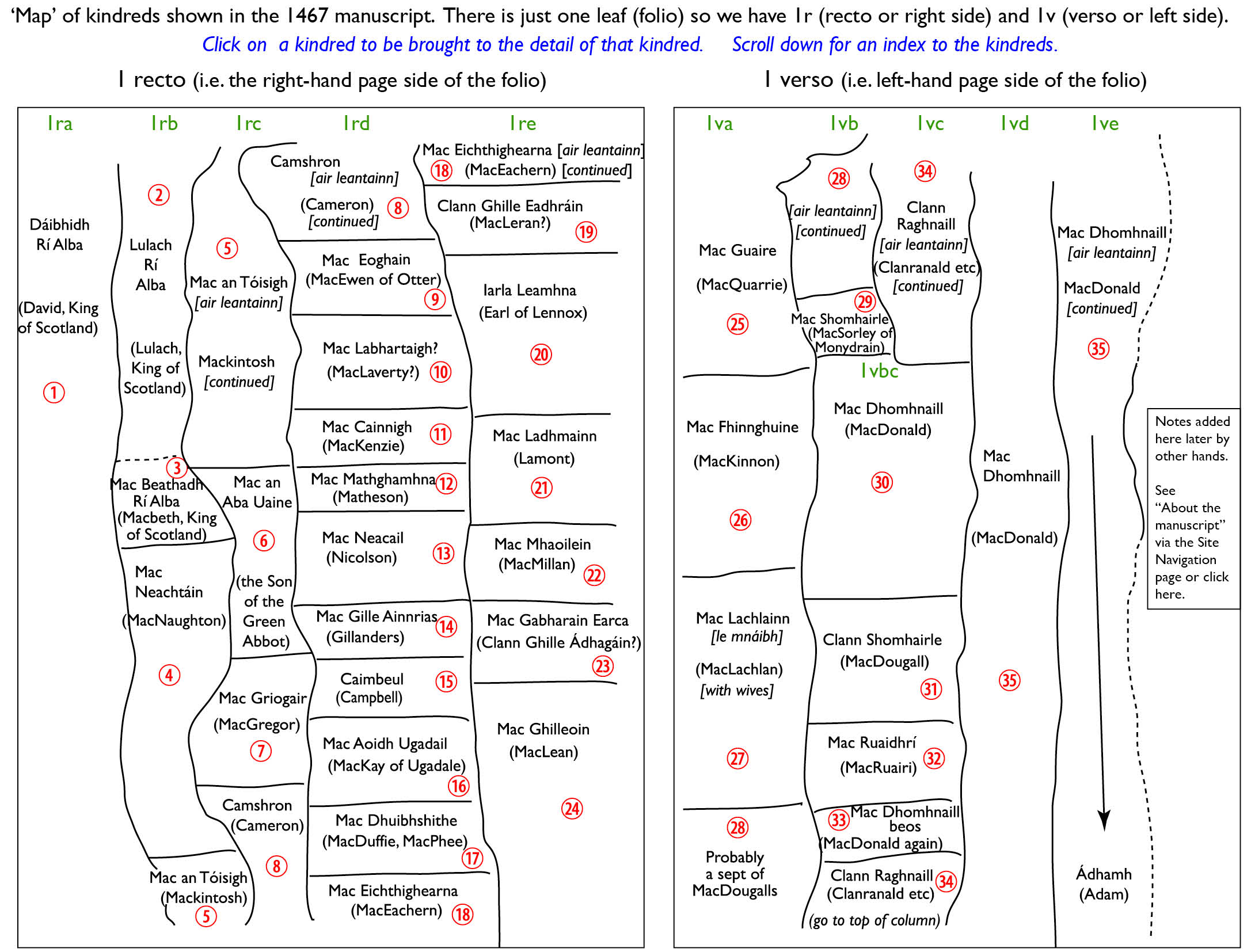 'Map' of kindreds shown in the 1467 manuscript. There is just one leaf (folio) so we have 1r (recto or right side) and 1v (verso or left side).

Click on a kindred to be brought to the detail of that kindred. Scroll down for an index to the kindreds.

1 recto (i.e. the right-hand page side of the folio)

1ra

Dáibhidh Rí Alba

(David, King of Scotland)

1

1rb

2

Lulach Rí Alba

(Lulach, King of Scotland)

3

Mac Beathadh Rí Alba (Macbeth, King of Scotland)

Mac Neachtáin

(MacNaughton)

4

Mac an Tóisigh (Mackintosh)

5

1rc

5

Mac an Tóisigh [air leantainn]

Mackintosh [continued]

Mac an Aba Uaine

6

(the Son of the Green Abbot)

Mac Griogair

(MacGregor)

7

Camshron (Cameron)

8

1rd

Camshron [air leantainn]

(Cameron) [continued] 8

Mac Eoghain (MacEwen of Otter)

9

Mac Labhartaigh?

(MacLaverty?) 10

Mac Cainnigh (MacKenzie) 11

Mac Mathghamhna (Matheson) 12

Mac Neacail (Nicolson) 13

Mac Gille Ainnrias (Gillanders) 14

Caimbeul (Campbell) 15

Mac Aoidh Ugadail (MacKay of Ugadale) 16

Mac Dhuibhshithe (MacDuffie, MacPhee) 17

Mac Eichthighearna (MacEachern) 18

1re

Mac Eichthighearna [air leantainn] 18 (MacEachern) [continued]

Clann Ghille Eadhráin (MacLeran?) 19

Iarla Leamhna (Earl of Lennox)

20

Mac Ladhmainn (Lamont)

21

Mac Mhaoilein (MacMillan) 22

Mac Gabharain Earca (Clann Ghille Ádhagáin?) 23

Mac Ghilleoin (MacLean)

24

1 verso (i.e. left-hand page side of the folio)

1va

Mac Guaire

(MacQuarrie)

25

Mac Fhinnghuine

(MacKinnon)

26

Mac Lachlainn [le mnáibh]

(MacLachlan) [with wives]

27

28

Probably a sept of MacDougalls

1vb

28

[air leantainn] [continued]

29

Mac Shomhairle (MacSorley of Monydrain)

1vbc

Mac Dhomhnaill (MacDonald)

30

Clann Shomhairle (MacDougall)

31

Mac Ruaidhrí (MacRuairi) 32

33 Mac Dhomhnaill beos (MacDonald again)

Clann Raghnaill (Clanranald etc) 34

(go to top of column)

1vc

34

Clann Raghnaill [air leantainn] (Clanranald etc) [continued]

1vd

Mac Dhomhnaill

(MacDonald)

35

1ve

Mac Dhomhnaill [air leantainn]

MacDonald [continued]

35

Ádhamh (Adam)

Notes added here later by other hands.

See "About the manuscript" via the Site Navigation page or click here.